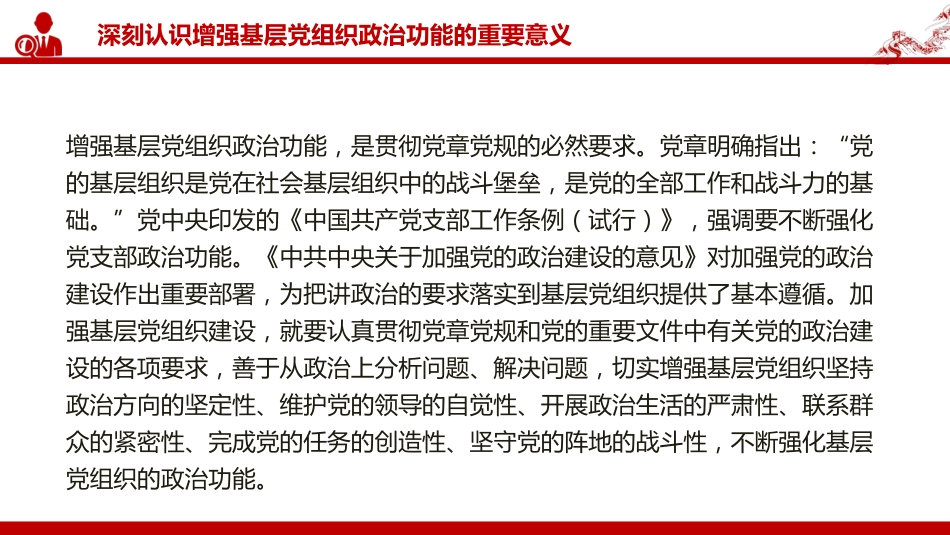 深刻认识增强基层党组织政治功能的重要意义

增强基层党组织政治功能，是贯彻党章党规的必然要求。党章明确指出：“党的基层组织是党在社会基层组织中的战斗堡垒，是党的全部工作和战斗力的基础。”党中央印发的《中国共产党支部工作条例（试行）》，强调要不断强化党支部政治功能。《中共中央关于加强党的政治建设的意见》对加强党的政治建设作出重要部署，为把讲政治的要求落实到基层党组织提供了基本遵循。加强基层党组织建设，就要认真贯彻党章党规和党的重要文件中有关党的政治建设的各项要求，善于从政治上分析问题、解决问题，切实增强基层党组织坚持政治方向的坚定性、维护党的领导的自觉性、开展政治生活的严肃性、联系群众的紧密性、完成党的任务的创造性、坚守党的阵地的战斗性，不断强化基层党组织的政治功能。